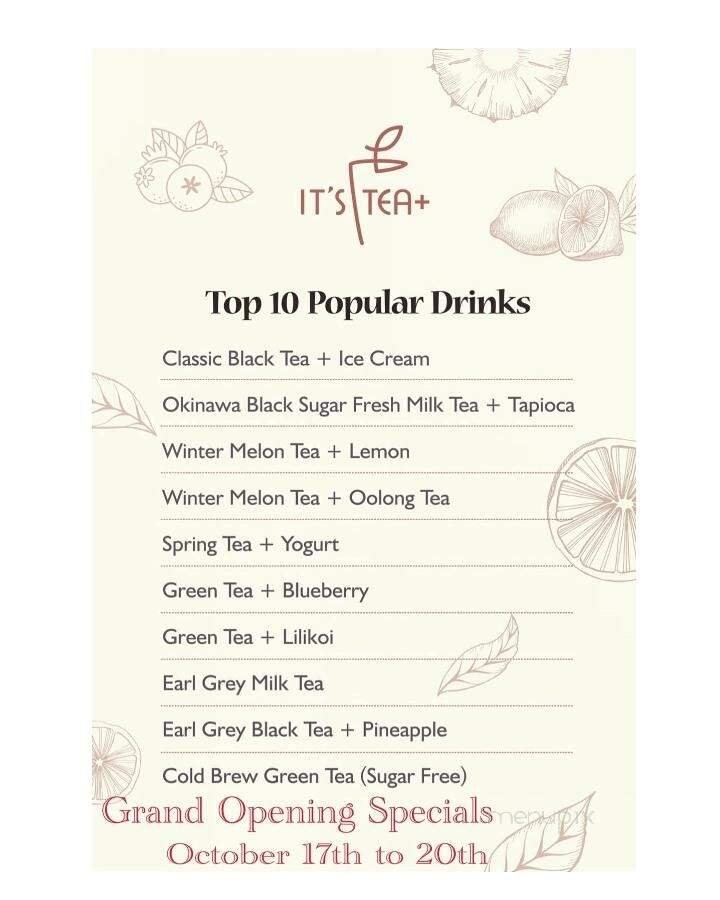 IT'S TEA+

Top 10 Popular Drinks

Classic Black Tea + Ice Cream

Okinawa Black Sugar Fresh Milk Tea + Tapioca

Winter Melon Tea + Lemon

Winter Melon Tea + Oolong Tea

Spring Tea + Yogurt

Green Tea + Blueberry

Green Tea + Lilikoi

Earl Grey Milk Tea

Earl Grey Black Tea + Pineapple

Cold Brew Green Tea (Sugar Free)

Grand Opening Specials

October 17th to 20th

menuwork